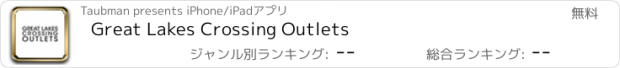 GREAT LAKES CROSSING OUTLETS

Taubman presents iPhone/iPadアプリ

無料

Great Lakes Crossing Outlets

ジャンル別ランキング: --

総合ランキング: --